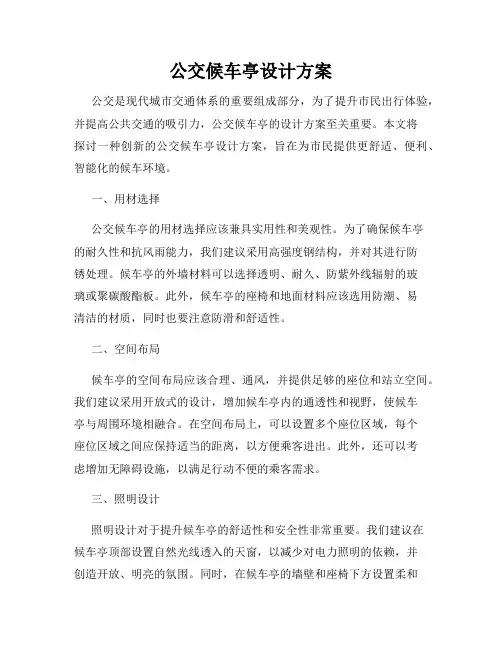 公交候车亭设计方案

公交是现代城市交通体系的重要组成部分，为了提升市民出行体验，并提高公共交通的吸引力，公交候车亭的设计方案至关重要。本文将探讨一种创新的公交候车亭设计方案，旨在为市民提供更舒适、便利、智能化的候车环境。

一、用材选择

公交候车亭的用材选择应该兼具实用性和美观性。为了确保候车亭的耐久性和抗风雨能力，我们建议采用高强度钢结构，并对其进行防锈处理。候车亭的外墙材料可以选择透明、耐久、防紫外线辐射的玻璃或聚碳酸酯板。此外，候车亭的座椅和地面材料应该选用防潮、易清洁的材质，同时也要注意防滑和舒适性。

二、空间布局

候车亭的空间布局应该合理、通风，并提供足够的座位和站立空间。我们建议采用开放式的设计，增加候车亭内的通透性和视野，使候车亭与周围环境相融合。在空间布局上，可以设置多个座位区域，每个座位区域之间应保持适当的距离，以方便乘客进出。此外，还可以考虑增加无障碍设施，以满足行动不便的乘客需求。

三、照明设计

照明设计对于提升候车亭的舒适性和安全性非常重要。我们建议在候车亭顶部设置自然光线透入的天窗，以减少对电力照明的依赖，并创造开放、明亮的氛围。同时，在候车亭的墙壁和座椅下方设置柔和